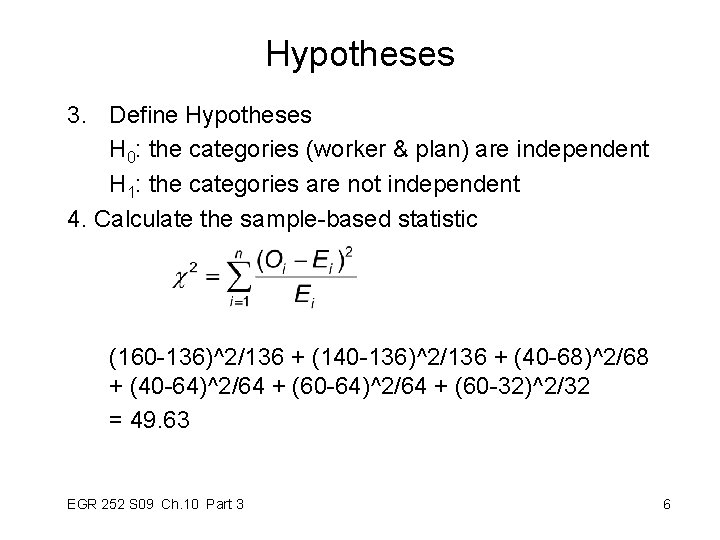 Hypotheses

3. Define Hypotheses

$H_0$: the categories (worker & plan) are independent

$H_1$: the categories are not independent

4. Calculate the sample-based statistic

$\chi^2 = \sum_{i=1}^{n} \frac{(O_i - E_i)^2}{E_i}$

(160-136)^2/136 + (140-136)^2/136 + (40-68)^2/68 + (40-64)^2/64 + (60-64)^2/64 + (60-32)^2/32

= 49.63

EGR 252 S09 Ch.10 Part 3

6